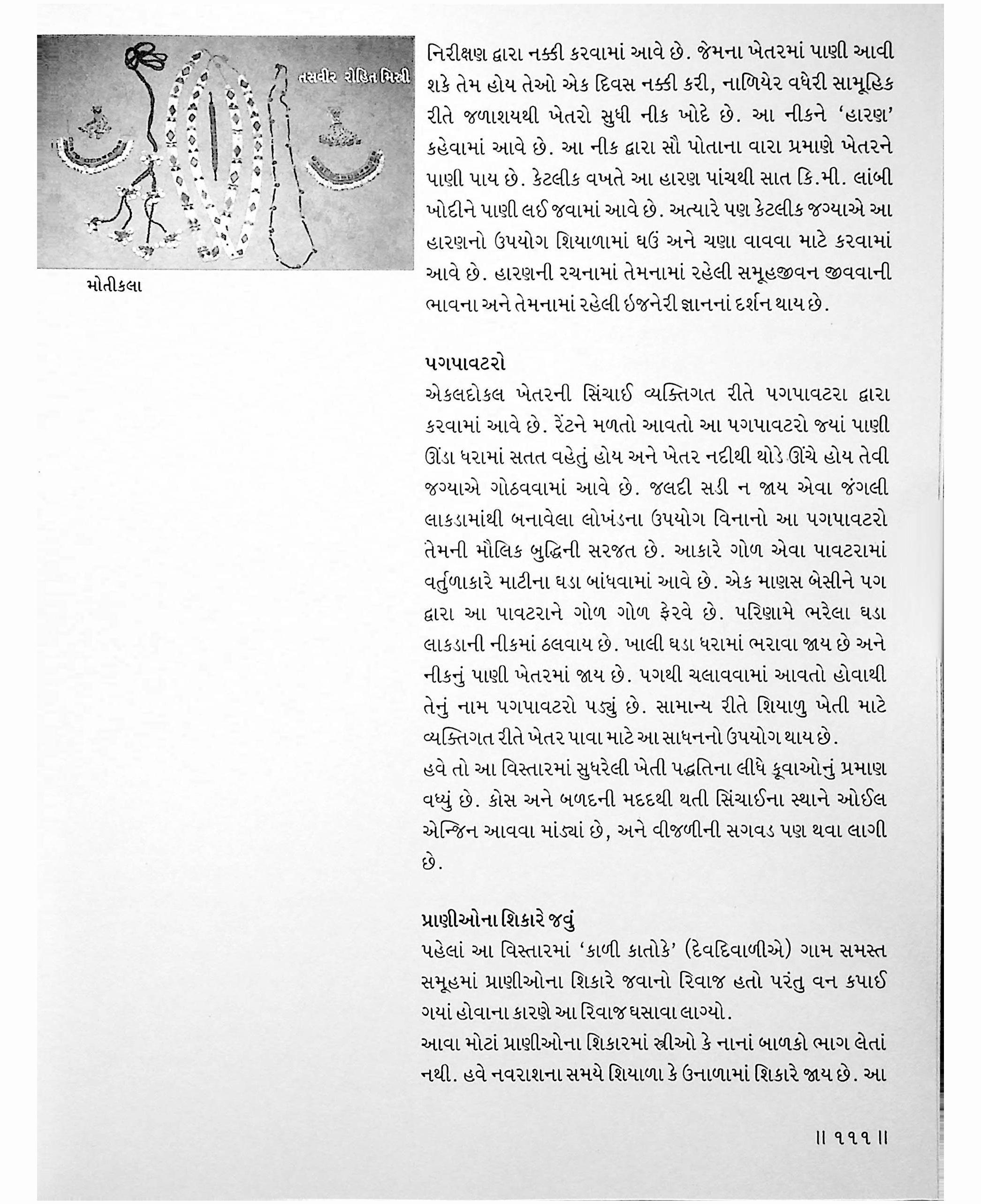 તસવીર રોહિત મિસ્ત્રી

મોતીકલા

નિરીક્ષણ દ્વારા નક્કી કરવામાં આવે છે. જેમના ખેતરમાં પાણી આવી શકે તેમ હોય તેઓ એક દિવસ નક્કી કરી, નાળિયેર વધેરી સામૂહિક રીતે જળાશયથી ખેતરો સુધી નીક ખોદે છે. આ નીકને 'હારણ' કહેવામાં આવે છે. આ નીક દ્વારા સૌ પોતાના વારા પ્રમાણે ખેતરને પાણી પાય છે. કેટલીક વખતે આ હારણ પાંચથી સાત કિ.મી. લાંબી ખોદીને પાણી લઈ જવામાં આવે છે. અત્યારે પણ કેટલીક જગ્યાએ આ હારણનો ઉપયોગ શિયાળામાં ઘઉં અને ચણા વાવવા માટે કરવામાં આવે છે. હારણની રચનામાં તેમનામાં રહેલી સમૂહજીવન જીવવાની ભાવના અને તેમનામાં રહેલી ઇજનેરી જ્ઞાનનાં દર્શન થાય છે.

પગપાવટરો

એકલદોકલ ખેતરની સિંચાઈ વ્યક્તિગત રીતે પગપાવટરા દ્વારા કરવામાં આવે છે. રેંટને મળતો આવતો આ પગપાવટરો જ્યાં પાણી ઊંડા ધરામાં સતત વહેતું હોય અને ખેતર નદીથી થોડે ઊંચે હોય તેવી જગ્યાએ ગોઠવવામાં આવે છે. જલદી સડી ન જાય એવા જંગલી લાકડામાંથી બનાવેલા લોખંડના ઉપયોગ વિનાનો આ પગપાવટરો તેમની મૌલિક બુદ્ધિની સરજત છે. આકારે ગોળ એવા પાવટરામાં વર્તુળાકારે માટીના ઘડા બાંધવામાં આવે છે. એક માણસ બેસીને પગ દ્વારા આ પાવટરાને ગોળ ગોળ ફેરવે છે. પરિણામે ભરેલા ઘડા લાકડાની નીકમાં ઠલવાય છે. ખાલી ઘડા ધરામાં ભરાવા જાય છે અને નીકનું પાણી ખેતરમાં જાય છે. પગથી ચલાવવામાં આવતો હોવાથી તેનું નામ પગપાવટરો પડ્યું છે. સામાન્ય રીતે શિયાળુ ખેતી માટે વ્યક્તિગત રીતે ખેતર પાવા માટે આ સાધનનો ઉપયોગ થાય છે.
હવે તો આ વિસ્તારમાં સુધરેલી ખેતી પદ્ધતિના લીધે કૂવાઓનું પ્રમાણ વધ્યું છે. કોસ અને બળદની મદદથી થતી સિંચાઈના સ્થાને ઓઈલ એન્જિન આવવા માંડ્યાં છે, અને વીજળીની સગવડ પણ થવા લાગી છે.

પ્રાણીઓના શિકારે જવું

પહેલાં આ વિસ્તારમાં 'કાળી કાતોકે' (દેવદિવાળીએ) ગામ સમસ્ત સમૂહમાં પ્રાણીઓના શિકારે જવાનો રિવાજ હતો પરંતુ વન કપાઈ ગયાં હોવાના કારણે આ રિવાજ ઘસાવા લાગ્યો.
આવા મોટાં પ્રાણીઓના શિકારમાં સ્ત્રીઓ કે નાનાં બાળકો ભાગ લેતાં નથી. હવે નવરાશના સમયે શિયાળા કે ઉનાળામાં શિકારે જાય છે. આ

॥ ૧૧૧ ॥